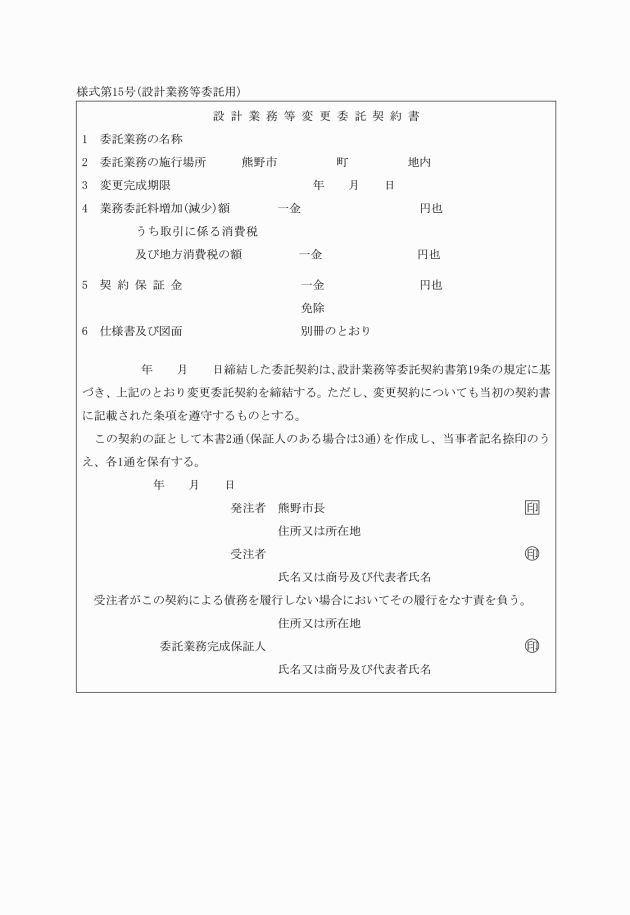 様式第15号(設計業務等委託用)

設計業務等変更委託契約書

1　委託業務の名称

2　委託業務の施行場所　熊野市　町　地内

3　変更完成期限　年　月　日

4　業務委託料増加(減少)額　一金　円也

うち取引に係る消費税

及び地方消費税の額　一金　円也

5　契約保証金　一金　円也

免除

6　仕様書及び図面　別冊のとおり

年　月　日締結した委託契約は、設計業務等委託契約書第19条の規定に基づき、上記のとおり変更委託契約を締結する。ただし、変更契約についても当初の契約書に記載された条項を遵守するものとする。

この契約の証として本書2通(保証人のある場合は3通)を作成し、当事者記名捺印のうえ、各1通を保有する。

年　月　日

発注者　熊野市長　印

住所又は所在地

受注者　印

氏名又は商号及び代表者氏名

受注者がこの契約による債務を履行しない場合においてその履行をなす責を負う。

住所又は所在地

委託業務完成保証人　印

氏名又は商号及び代表者氏名